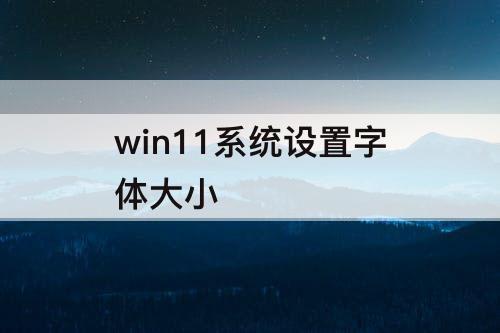 win11系统设置字体大小